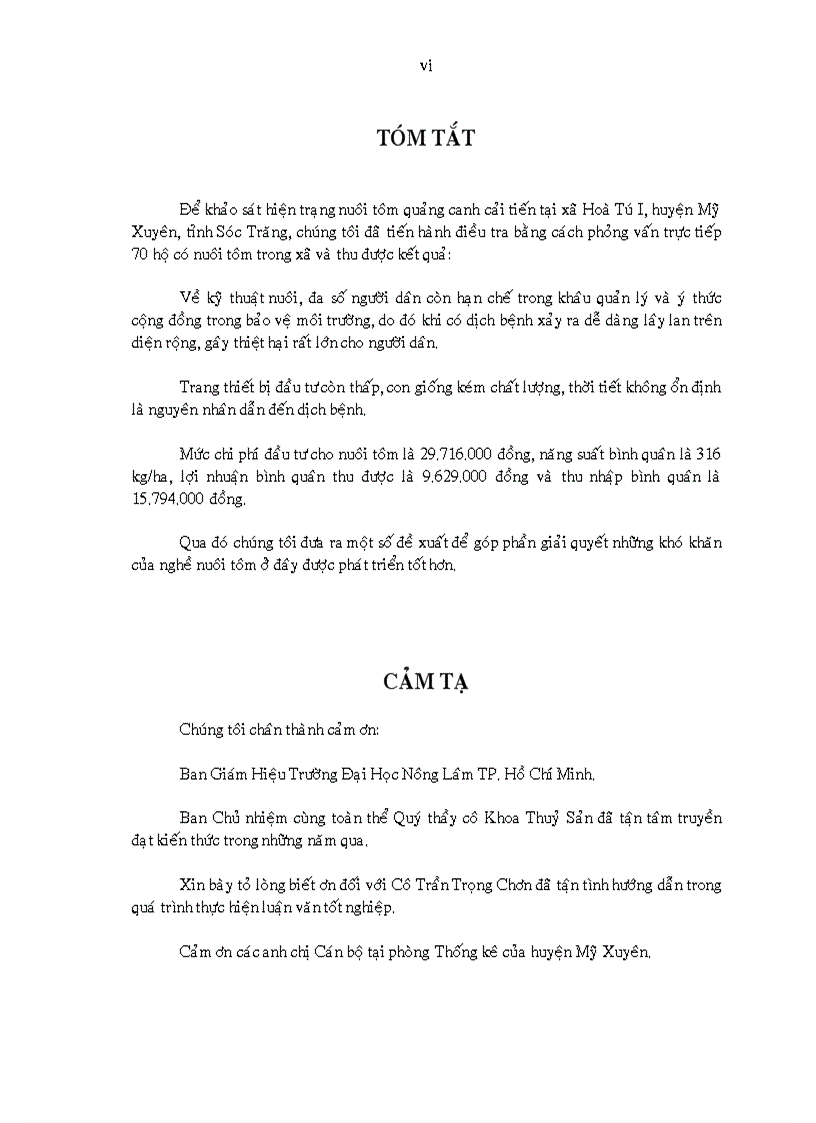 vi

TÓM TẮT

Để khảo sát hiện trạng nuôi tôm quảng canh cải tiến tại xã Hoà Tú I, huyện Mỹ Xuyên, tỉnh Sóc Trăng, chúng tôi đã tiến hành điều tra bằng cách phỏng vấn trực tiếp 70 hộ có nuôi tôm trong xã và thu được kết quả:

Về kỹ thuật nuôi, đa số người dân còn hạn chế trong khâu quản lý và ý thức cộng đồng trong bảo vệ môi trường, do đó khi có dịch bệnh xảy ra dễ dàng lây lan trên diện rộng, gây thiệt hại rất lớn cho người dân.

Trang thiết bị đầu tư còn thấp, con giống kém chất lượng, thời tiết không ổn định là nguyên nhân dẫn đến dịch bệnh.

Mức chi phí đầu tư cho nuôi tôm là 29.716.000 đồng, năng suất bình quân là 316 kg/ha, lợi nhuận bình quân thu được là 9.629.000 đồng và thu nhập bình quân là 15.794.000 đồng.

Qua đó chúng tôi đưa ra một số đề xuất để góp phần giải quyết những khó khăn của nghề nuôi tôm ở đây được phát triển tốt hơn.

CẢM TẠ

Chúng tôi chân thành cảm ơn:

Ban Giám Hiệu Trường Đại Học Nông Lâm TP. Hồ Chí Minh.

Ban Chủ nhiệm cùng toàn thể Quý thầy cô Khoa Thuỷ Sản đã tận tâm truyền đạt kiến thức trong những năm qua.

Xin bày tỏ lòng biết ơn đối với Cô Trần Trọng Chơn đã tận tình hướng dẫn trong quá trình thực hiện luận văn tốt nghiệp.

Cảm ơn các anh chị Cán bộ tại phòng Thống kê của huyện Mỹ Xuyên.